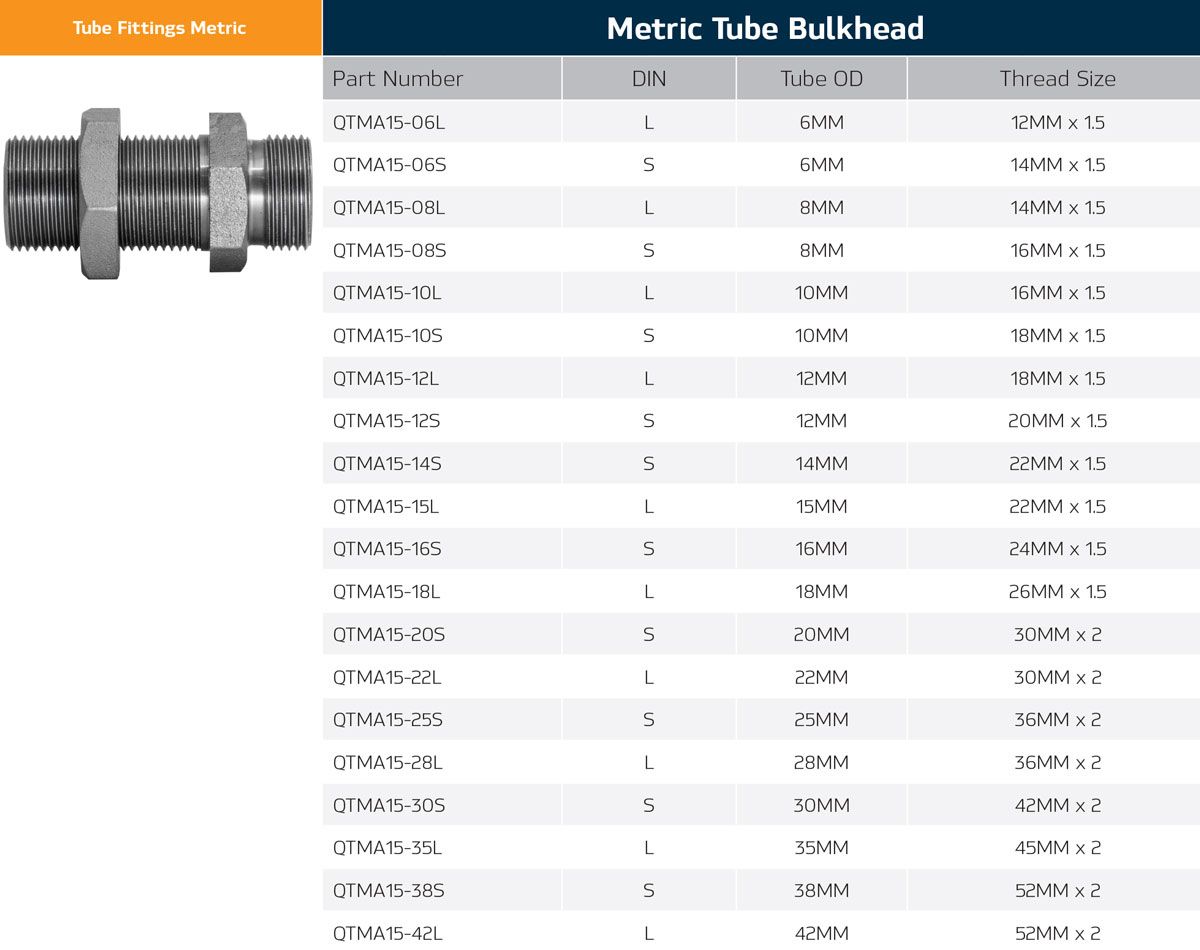 Tube Fittings Metric

Metric Tube Bulkhead

| Part Number | DIN | Tube OD | Thread Size |
|---|---|---|---|
| QTMA15-06L | L | 6MM | 12MM x 1.5 |
| QTMA15-06S | S | 6MM | 14MM x 1.5 |
| QTMA15-08L | L | 8MM | 14MM x 1.5 |
| QTMA15-08S | S | 8MM | 16MM x 1.5 |
| QTMA15-10L | L | 10MM | 16MM x 1.5 |
| QTMA15-10S | S | 10MM | 18MM x 1.5 |
| QTMA15-12L | L | 12MM | 18MM x 1.5 |
| QTMA15-12S | S | 12MM | 20MM x 1.5 |
| QTMA15-14S | S | 14MM | 22MM x 1.5 |
| QTMA15-15L | L | 15MM | 22MM x 1.5 |
| QTMA15-16S | S | 16MM | 24MM x 1.5 |
| QTMA15-18L | L | 18MM | 26MM x 1.5 |
| QTMA15-20S | S | 20MM | 30MM x 2 |
| QTMA15-22L | L | 22MM | 30MM x 2 |
| QTMA15-25S | S | 25MM | 36MM x 2 |
| QTMA15-28L | L | 28MM | 36MM x 2 |
| QTMA15-30S | S | 30MM | 42MM x 2 |
| QTMA15-35L | L | 35MM | 45MM x 2 |
| QTMA15-38S | S | 38MM | 52MM x 2 |
| QTMA15-42L | L | 42MM | 52MM x 2 |